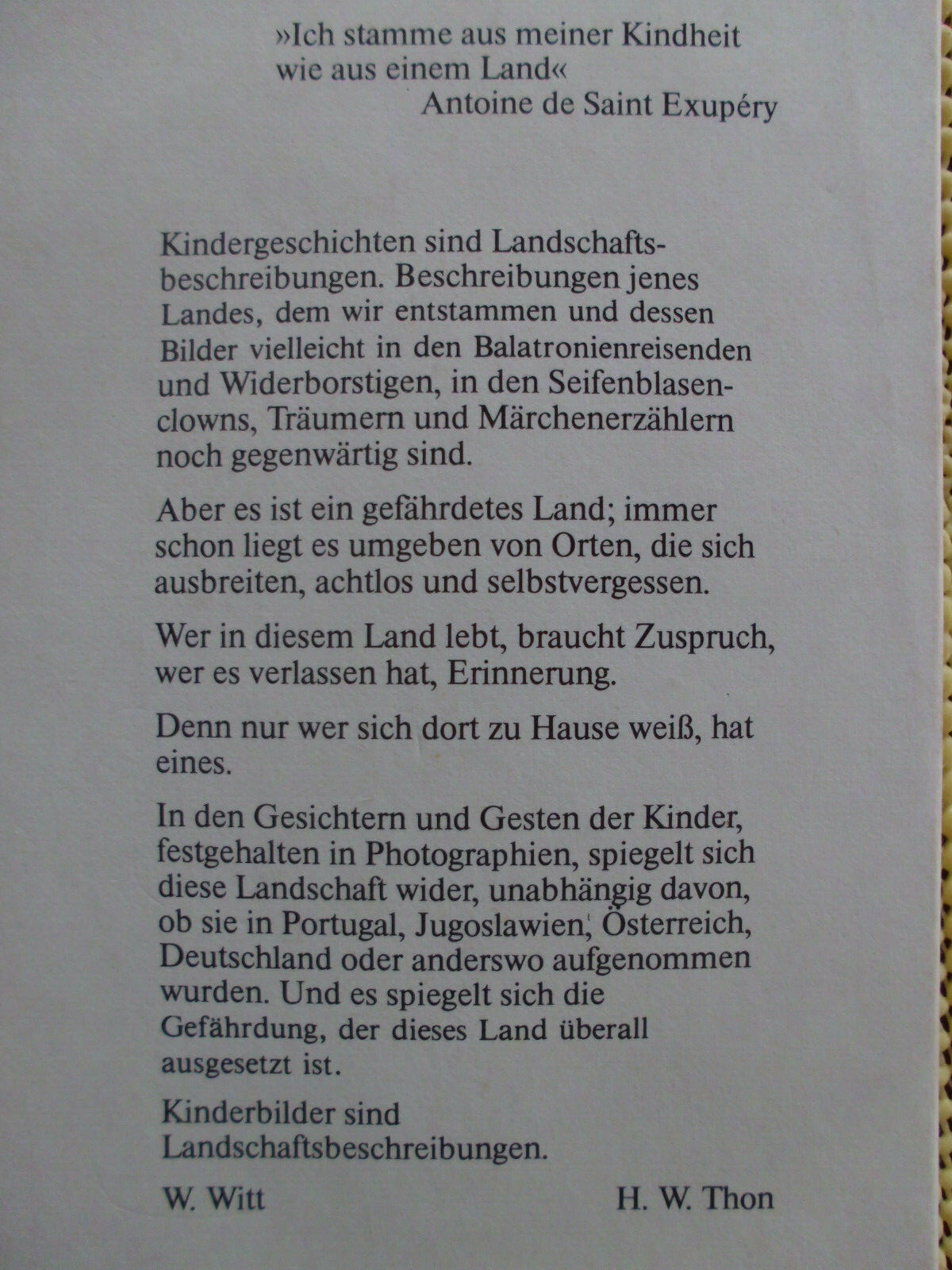 »Ich stamme aus meiner Kindheit wie aus einem Land«
Antoine de Saint Exupéry

Kindergeschichten sind Landschaftsbeschreibungen. Beschreibungen jenes Landes, dem wir entstammen und dessen Bilder vielleicht in den Balatronienreisenden und Widerborstigen, in den Seifenblasenclowns, Träumern und Märchenerzählern noch gegenwärtig sind.

Aber es ist ein gefährdetes Land; immer schon liegt es umgeben von Orten, die sich ausbreiten, achtlos und selbstvergessen.

Wer in diesem Land lebt, braucht Zuspruch, wer es verlassen hat, Erinnerung.

Denn nur wer sich dort zu Hause weiß, hat eines.

In den Gesichtern und Gesten der Kinder, festgehalten in Photographien, spiegelt sich diese Landschaft wider, unabhängig davon, ob sie in Portugal, Jugoslawien, Österreich, Deutschland oder anderswo aufgenommen wurden. Und es spiegelt sich die Gefährdung, der dieses Land überall ausgesetzt ist.

Kinderbilder sind Landschaftsbeschreibungen.

W. Witt H. W. Thon